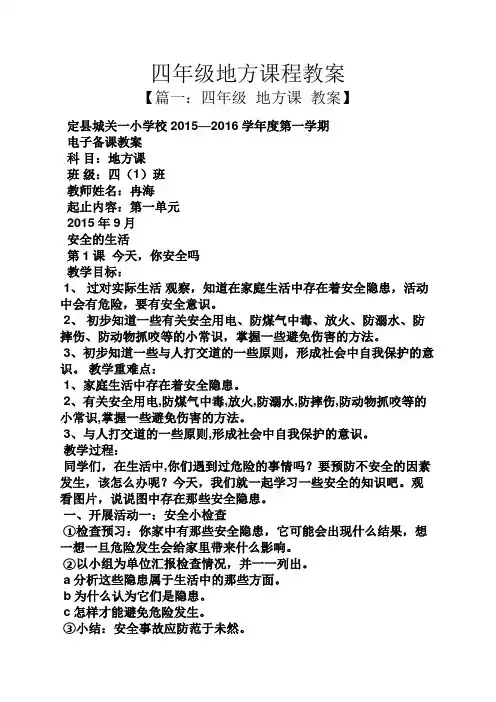 四年级地方课程教案
【篇一：四年级 地方课 教案】

定县城关一小学校 2015—2016 学年度第一学期
电子备课教案
科 目：地方课
班 级：四（1）班
教师姓名：冉海
起止内容：第一单元
2015 年 9 月
安全的生活
第 1 课 今天，你安全吗
教学目标：
1、 过对实际生活 观察，知道在家庭生活中存在着安全隐患，活动中会有危险，要有安全意识。
2、 初步知道一些有关安全用电、防煤气中毒、放火、防溺水、防摔伤、防动物抓咬等的小常识，掌握一些避免伤害的方法。
3、初步知道一些与人打交道的一些原则，形成社会中自我保护的意识。 教学重难点：
1、家庭生活中存在着安全隐患。
2、有关安全用电,防煤气中毒,放火,防溺水,防摔伤,防动物抓咬等的小常识,掌握一些避免伤害的方法。
3、与人打交道的一些原则,形成社会中自我保护的意识。
教学过程：
同学们，在生活中,你们遇到过危险的事情吗？要预防不安全的因素发生，该怎么办呢？今天，我们就一起学习一些安全的知识吧。观看图片，说说图中存在那些安全隐患。
一、开展活动一：安全小检查
①检查预习：你家中有那些安全隐患，它可能会出现什么结果，想一想一旦危险发生会给家里带来什么影响。
②以小组为单位汇报检查情况，并一一列出。
a 分析这些隐患属于生活中的那些方面。
b 为什么认为它们是隐患。
c 怎样才能避免危险发生。
③小结：安全事故应防范于未然。